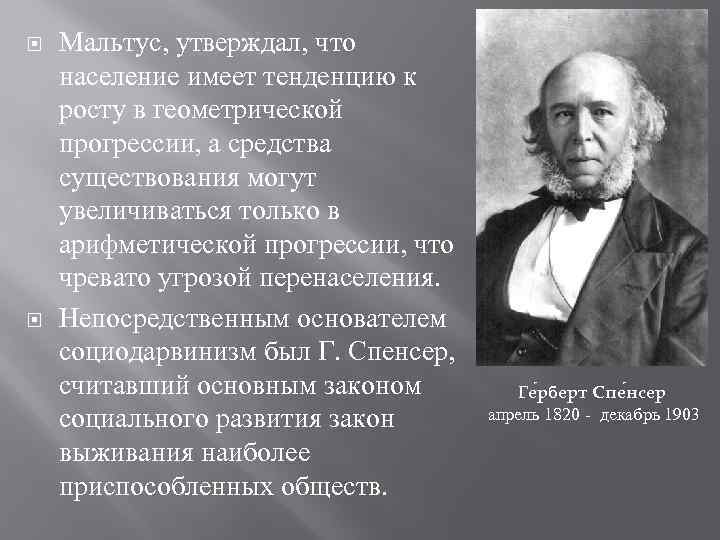 Мальтус, утверждал, что население имеет тенденцию к росту в геометрической прогрессии, а средства существования могут увеличиваться только в арифметической прогрессии, что чревато угрозой перенаселения.

Непосредственным основателем социодарвинизм был Г. Спенсер, считавший основным законом социального развития закон выживания наиболее приспособленных обществ.

Ге́рберт Спе́нсер
апрель 1820 - декабрь 1903